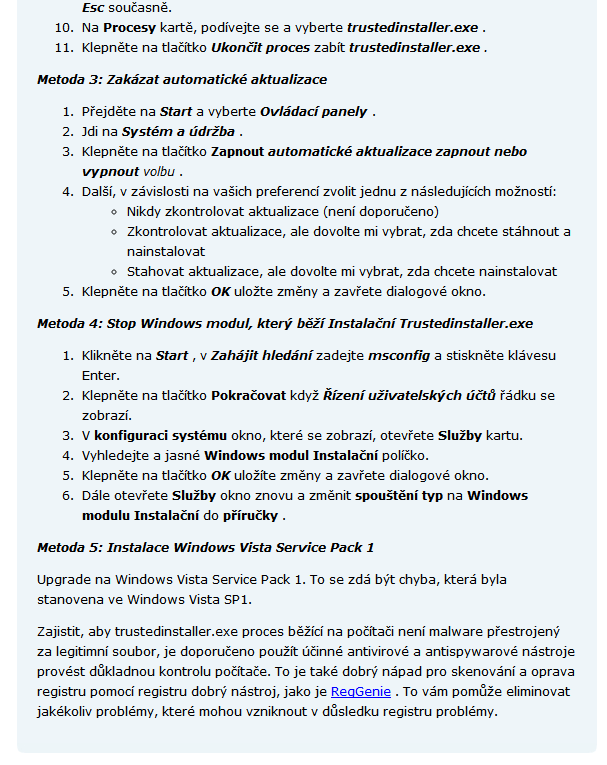 Esc současně.
10. Na Procesy kartě, podívejte se a vyberte trustedinstaller.exe .
11. Klepněte na tlačítko Ukončit proces zabít trustedinstaller.exe .

Metoda 3: Zakázat automatické aktualizace

1. Přejděte na Start a vyberte Ovládací panely .
2. Jdi na Systém a údržba .
3. Klepněte na tlačítko Zapnout automatické aktualizace zapnout nebo vypnout volbu .
4. Další, v závislosti na vašich preferencí zvolit jednu z následujících možností:
◦ Nikdy zkontrolovat aktualizace (není doporučeno)
◦ Zkontrolovat aktualizace, ale dovolte mi vybrat, zda chcete stáhnout a nainstalovat
◦ Stahovat aktualizace, ale dovolte mi vybrat, zda chcete nainstalovat
5. Klepněte na tlačítko OK uložte změny a zavřete dialogové okno.

Metoda 4: Stop Windows modul, který běží Instalační Trustedinstaller.exe

1. Klikněte na Start , v Zahájit hledání zadejte msconfig a stiskněte klávesu Enter.
2. Klepněte na tlačítko Pokračovat když Řízení uživatelských účtů řádku se zobrazí.
3. V konfiguraci systému okno, které se zobrazí, otevřete Služby kartu.
4. Vyhledejte a jasné Windows modul Instalační políčko.
5. Klepněte na tlačítko OK uložíte změny a zavřete dialogové okno.
6. Dále otevřete Služby okno znovu a změnit spouštění typ na Windows modulu Instalační do příručky .

Metoda 5: Instalace Windows Vista Service Pack 1

Upgrade na Windows Vista Service Pack 1. To se zdá být chyba, která byla stanovena ve Windows Vista SP1.

Zajistit, aby trustedinstaller.exe proces běžící na počítači není malware přestrojený za legitimní soubor, je doporučeno použít účinné antivirové a antispywarové nástroje provést důkladnou kontrolu počítače. To je také dobrý nápad pro skenování a oprava registru pomocí registru dobrý nástroj, jako je RegGenie . To vám pomůže eliminovat jakékoliv problémy, které mohou vzniknout v důsledku registru problémy.